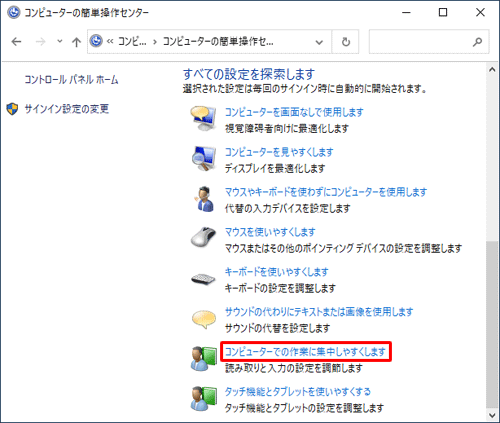 コンピューターの簡単操作センター

« コンピ... › コンピューターの簡単操作セ...

コントロール パネル ホーム

サインイン設定の変更

すべての設定を探索します
選択された設定は毎回のサインイン時に自動的に開始されます。

コンピューターを画面なしで使用します
視覚障碍者向けに最適化します

コンピューターを見やすくします
ディスプレイを最適化します

マウスやキーボードを使わずにコンピューターを使用します
代替の入力デバイスを設定します

マウスを使いやすくします
マウスまたはその他のポインティング デバイスの設定を調整します

キーボードを使いやすくします
キーボードの設定を調整します

サウンドの代わりにテキストまたは画像を使用します
サウンドの代替を設定します

コンピューターでの作業に集中しやすくします
読み取りと入力の設定を調節します

タッチ機能とタブレットを使いやすくする
タッチ機能とタブレットの設定を調整します